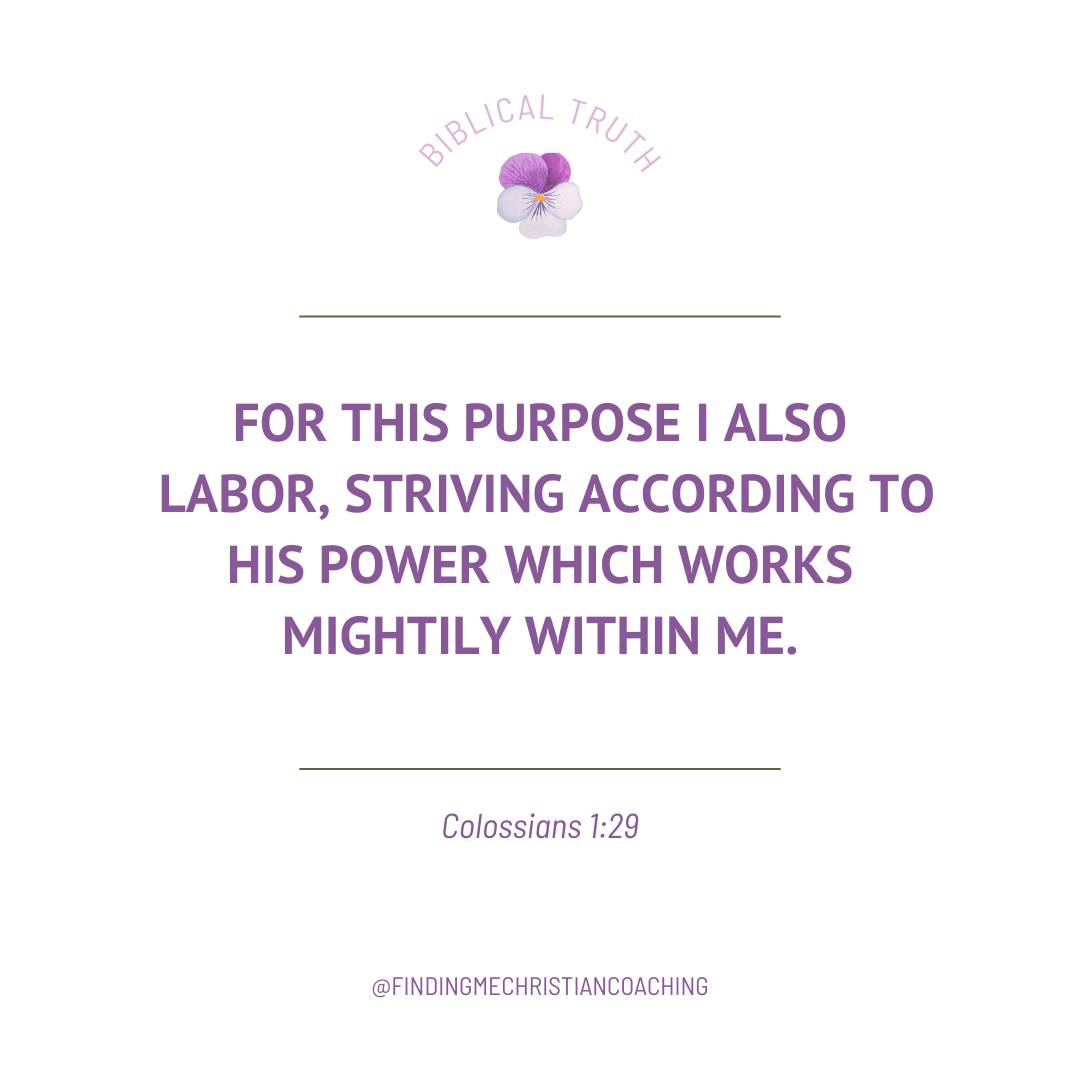 BIBLICAL TRUTH

FOR THIS PURPOSE I ALSO LABOR, STRIVING ACCORDING TO HIS POWER WHICH WORKS MIGHTILY WITHIN ME.

Colossians 1:29

@FINDINGMECHRISTIANCOACHING